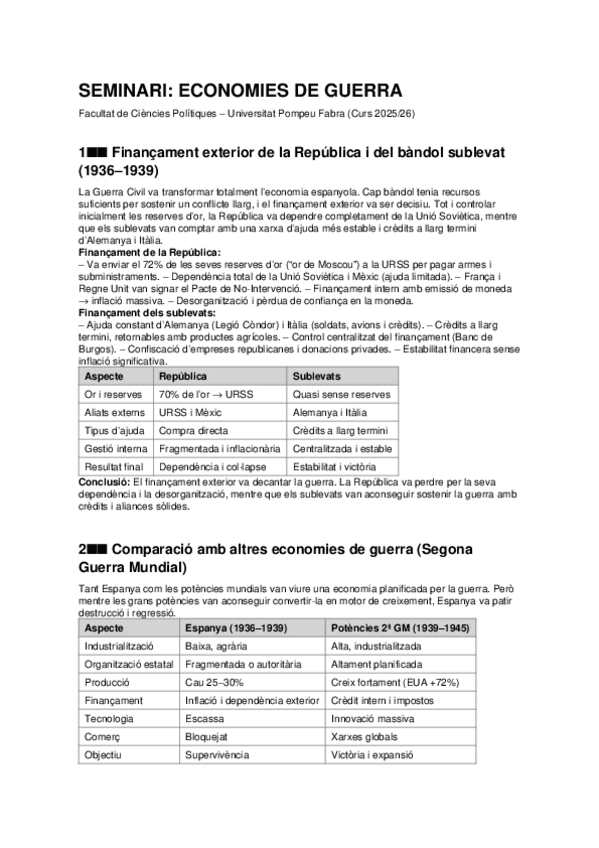 SEMINARI: ECONOMIES DE GUERRA

Facultat de Ciències Polítiques – Universitat Pompeu Fabra (Curs 2025/26)

1■■ Finançament exterior de la República i del bàndol sublevat (1936–1939)

La Guerra Civil va transformar totalment l'economia espanyola. Cap bàndol tenia recursos suficients per sostenir un conflicte llarg, i el finançament exterior va ser decisiu. Tot i controlar inicialment les reserves d'or, la República va dependre completament de la Unió Soviètica, mentre que els sublevats van comptar amb una xarxa d'ajuda més estable i crèdits a llarg termini d'Alemanya i Itàlia.

Finançament de la República:
– Va enviar el 72% de les seves reserves d'or ("or de Moscou") a la URSS per pagar armes i subministraments. – Dependència total de la Unió Soviètica i Mèxic (ajuda limitada). – França i Regne Unit van signar el Pacte de No-Intervenció. – Finançament intern amb emissió de moneda → inflació massiva. – Desorganització i pèrdua de confiança en la moneda.

Finançament dels sublevats:
– Ajuda constant d'Alemanya (Legió Còndor) i Itàlia (soldats, avions i crèdits). – Crèdits a llarg termini, retornables amb productes agrícoles. – Control centralitzat del finançament (Banc de Burgos). – Confiscació d'empreses republicanes i donacions privades. – Estabilitat financera sense inflació significativa.

| Aspecte | República | Sublevats |
|---|---|---|
| Or i reserves | 70% de l'or → URSS | Quasi sense reserves |
| Aliats externs | URSS i Mèxic | Alemanya i Itàlia |
| Tipus d'ajuda | Compra directa | Crèdits a llarg termini |
| Gestió interna | Fragmentada i inflacionària | Centralitzada i estable |
| Resultat final | Dependència i col·lapse | Estabilitat i victòria |

Conclusió: El finançament exterior va decantar la guerra. La República va perdre per la seva dependència i la desorganització, mentre que els sublevats van aconseguir sostenir la guerra amb crèdits i aliances sòlides.

2■■ Comparació amb altres economies de guerra (Segona Guerra Mundial)

Tant Espanya com les potències mundials van viure una economia planificada per la guerra. Però mentre les grans potències van aconseguir convertir-la en motor de creixement, Espanya va patir destrucció i regressió.

| Aspecte | Espanya (1936–1939) | Potències 2ª GM (1939–1945) |
|---|---|---|
| Industrialització | Baixa, agrària | Alta, industrialitzada |
| Organització estatal | Fragmentada o autoritària | Altament planificada |
| Producció | Cau 25–30% | Creix fortament (EUA +72%) |
| Finançament | Inflació i dependència exterior | Crèdit intern i impostos |
| Tecnologia | Escassa | Innovació massiva |
| Comerç | Bloquejat | Xarxes globals |
| Objectiu | Supervivència | Victòria i expansió |